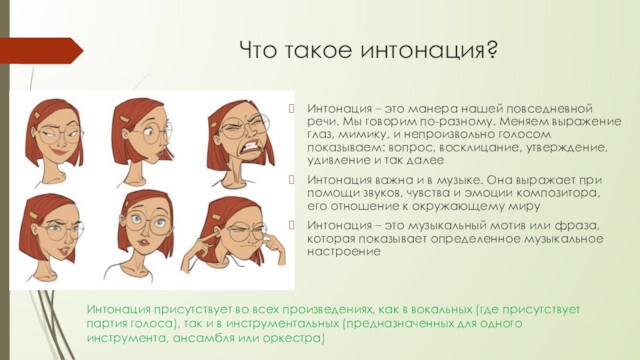 Что такое интонация?

Интонация – это манера нашей повседневной речи. Мы говорим по-разному. Меняем выражение глаз, мимику, и непроизвольно голосом показываем: вопрос, восклицание, утверждение, удивление и так далее

Интонация важна и в музыке. Она выражает при помощи звуков, чувства и эмоции композитора, его отношение к окружающему миру

Интонация – это музыкальный мотив или фраза, которая показывает определенное музыкальное настроение

Интонация присутствует во всех произведениях, как в вокальных (где присутствует партия голоса), так и в инструментальных (предназначенных для одного инструмента, ансамбля или оркестра)